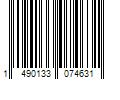 1 490133 074631